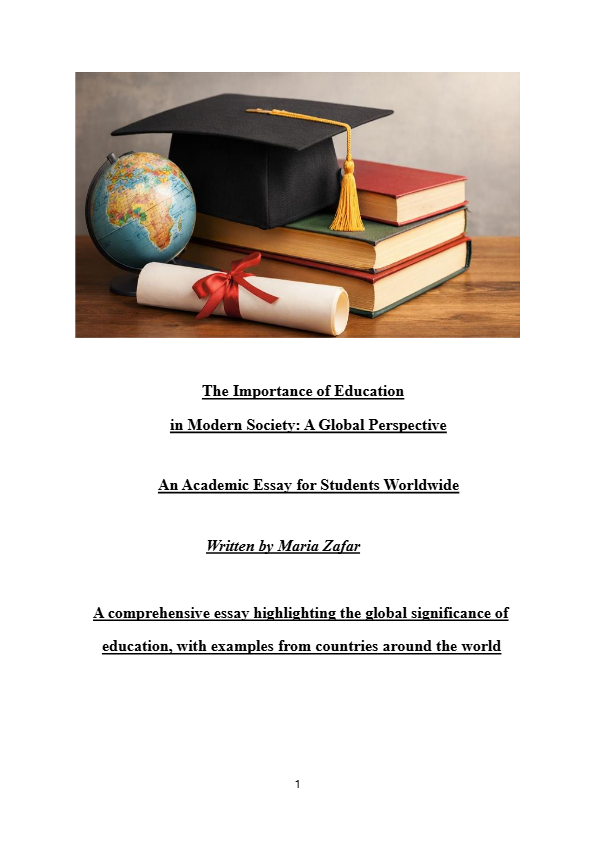 The Importance of Education

in Modern Society: A Global Perspective

An Academic Essay for Students Worldwide

Written by Maria Zafar

A comprehensive essay highlighting the global significance of education, with examples from countries around the world

1